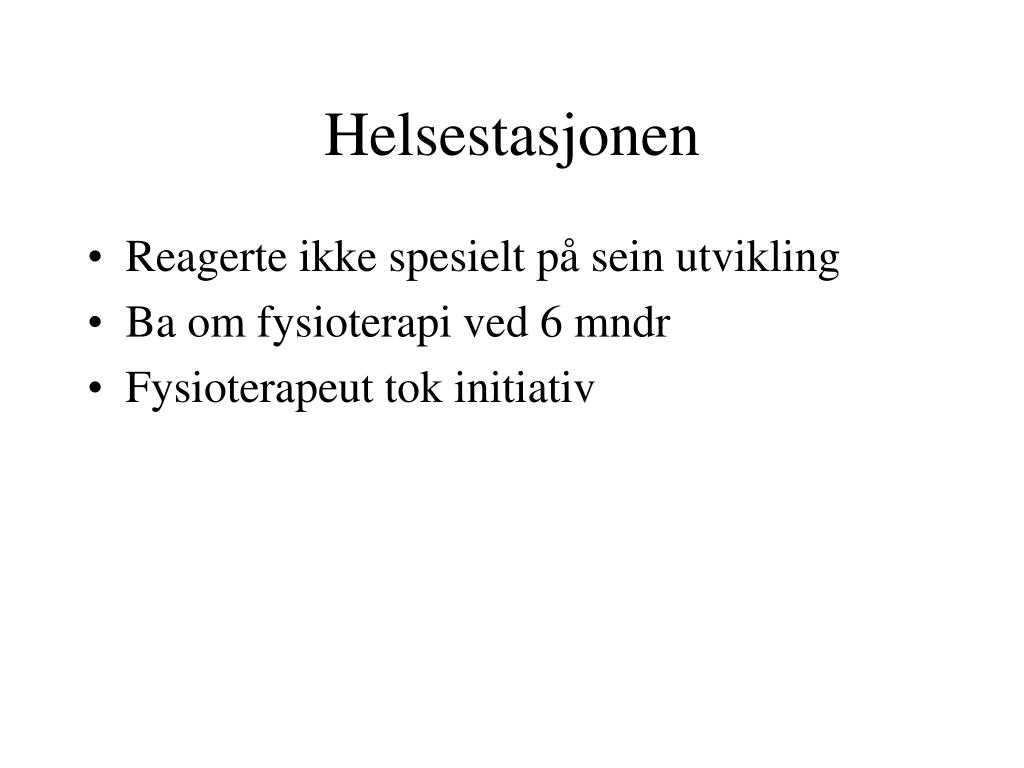 Helsestasjonen

• Reagerte ikke spesielt på sein utvikling
• Ba om fysioterapi ved 6 mndr
• Fysioterapeut tok initiativ